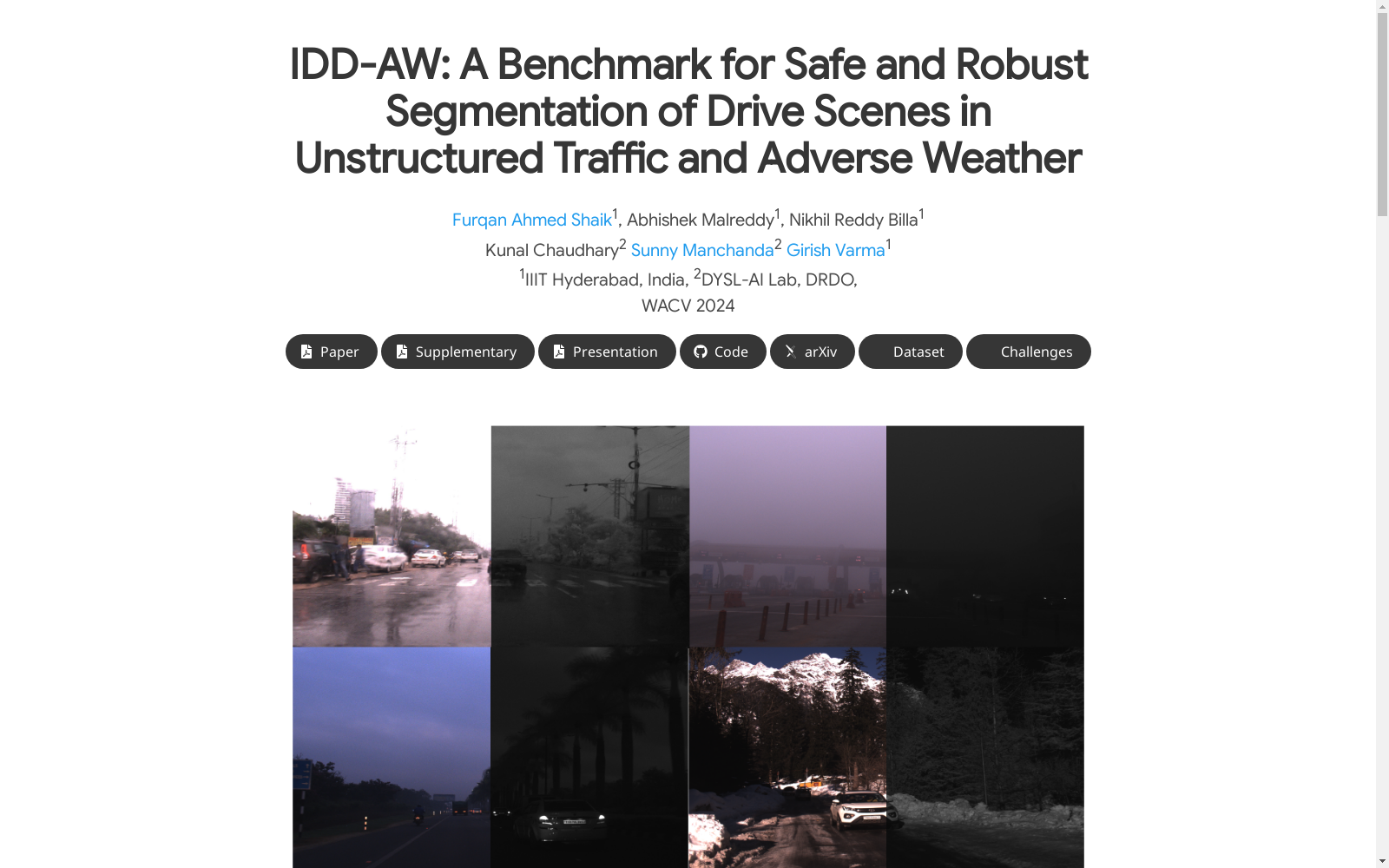 IDD-AW: A Benchmark for Safe and Robust Segmentation of Drive Scenes in Unstructured Traffic and Adverse Weather

Furqan Ahmed Shaik$^1$, Abhishek Malreddy$^1$, Nikhil Reddy Billa$^1$
Kunal Chaudhary$^2$ Sunny Manchanda$^2$ Girish Varma$^1$
$^1$IIIT Hyderabad, India, $^2$DYSL-AI Lab, DRDO,
WACV 2024

Paper Supplementary Presentation Code arXiv Dataset Challenges